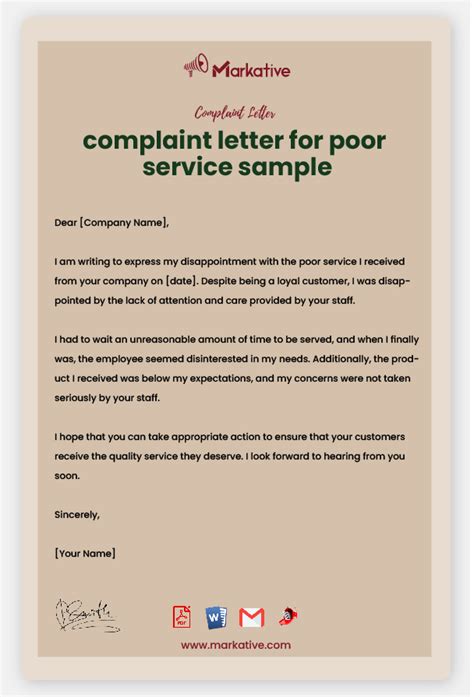 Markative

Complaint Letter

complaint letter for poor service sample

Dear [Company Name],

I am writing to express my disappointment with the poor service I received from your company on [date]. Despite being a loyal customer, I was disappointed by the lack of attention and care provided by your staff.

I had to wait an unreasonable amount of time to be served, and when I finally was, the employee seemed disinterested in my needs. Additionally, the product I received was below my expectations, and my concerns were not taken seriously by your staff.

I hope that you can take appropriate action to ensure that your customers receive the quality service they deserve. I look forward to hearing from you soon.

Sincerely,

[Your Name]

PDF W

www.markative.com